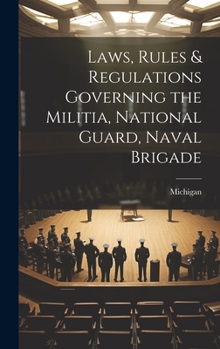 Laws, Rules & Regulations Governing the Militia, National Guard, Naval Brigade

Michigan